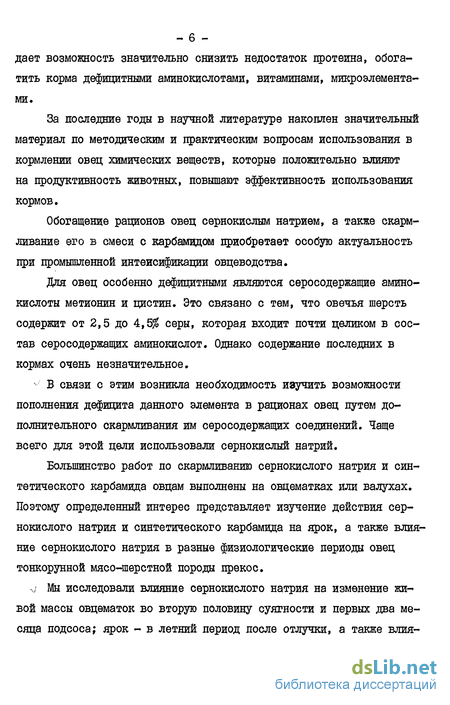 - 6 -

дает возможность значительно снизить недостаток протеина, обогатить корма дефицитными аминокислотами, витаминами, микроэлементами.

За последние годы в научной литературе накоплен значительный материал по методическим и практическим вопросам использования в кормлении овец химических веществ, которые положительно влияют на продуктивность животных, повышают эффективность использования кормов.

Обогащение рационов овец сернокислым натрием, а также скармливание его в смеси с карбамидом приобретает особую актуальность при промышленной интенсификации овцеводства.

Для овец особенно дефицитными являются серосодержащие аминокислоты метионин и цистин. Это связано с тем, что овечья шерсть содержит от 2,5 до 4,5% серы, которая входит почти целиком в состав серосодержащих аминокислот. Однако содержание последних в кормах очень незначительное.

В связи с этим возникла необходимость изучить возможности пополнения дефицита данного элемента в рационах овец путем дополнительного скармливания им серосодержащих соединений. Чаще всего для этой цели использовали сернокислый натрий.

Большинство работ по скармливанию сернокислого натрия и синтетического карбамида овцам выполнены на овцематках или валухах. Поэтому определенный интерес представляет изучение действия сернокислого натрия и синтетического карбамида на ярок, а также влияние сернокислого натрия в разные физиологические периоды овец тонкорунной мясо-шерстной породы прекос.

Мы исследовали влияние сернокислого натрия на изменение живой массы овцематок во вторую половину суягности и первых два месяца подсоса; ярок - в летний период после отлучки, а также влия-

dsLib.net
библиотека диссертаций